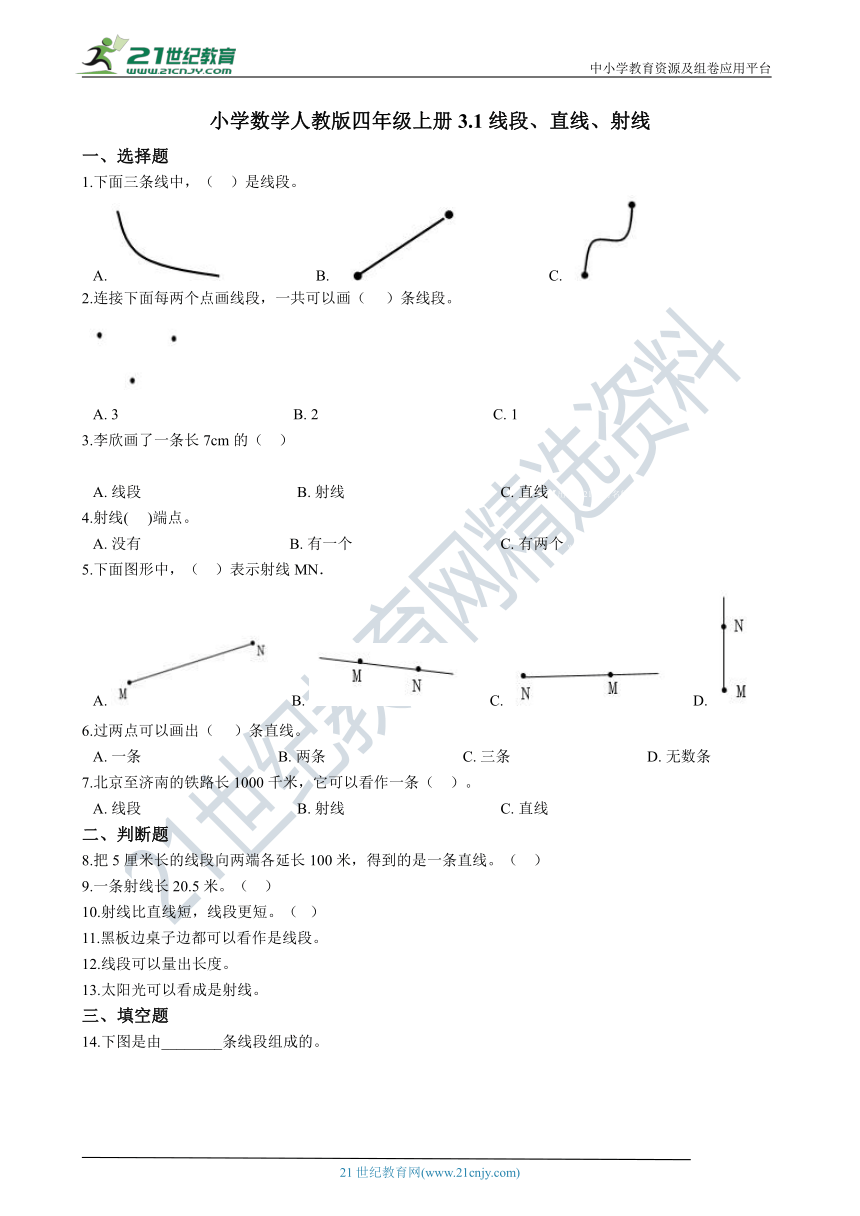 21世纪教育
www.21cnjy.com
中小学教育资源及组卷应用平台

小学数学人教版四年级上册 3.1 线段、直线、射线

一、选择题

1.下面三条线中，（ ）是线段。

A. B. C.

2.连接下面每两个点画线段，一共可以画（ ）条线段。

A. 3 B. 2 C. 1

3.李欣画了一条长 7cm 的（ ）

A. 线段 B. 射线 C. 直线

4.射线( )端点。

A. 没有 B. 有一个 C. 有两个

5.下面图形中，（ ）表示射线 MN.

A. M N B. M N C. N M D. N M

6.过两点可以画出（ ）条直线。

A. 一条 B. 两条 C. 三条 D. 无数条

7.北京至济南的铁路长 1000 千米，它可以看作一条（ ）。

A. 线段 B. 射线 C. 直线

二、判断题

8.把 5 厘米长的线段向两端各延长 100 米，得到的是一条直线。（ ）

9.一条射线长 20.5 米。（ ）

10.射线比直线短，线段更短。（ ）

11.黑板边桌子边都可以看作是线段。

12.线段可以量出长度。

13.太阳光可以看成是射线。

三、填空题

14.下图是由________条线段组成的。

21世纪教育网精选资料

21 世纪教育网(www.21cnjy.com)